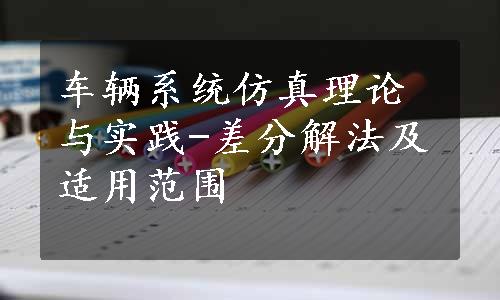 车辆系统仿真理论与实践-差分解法及适用范围